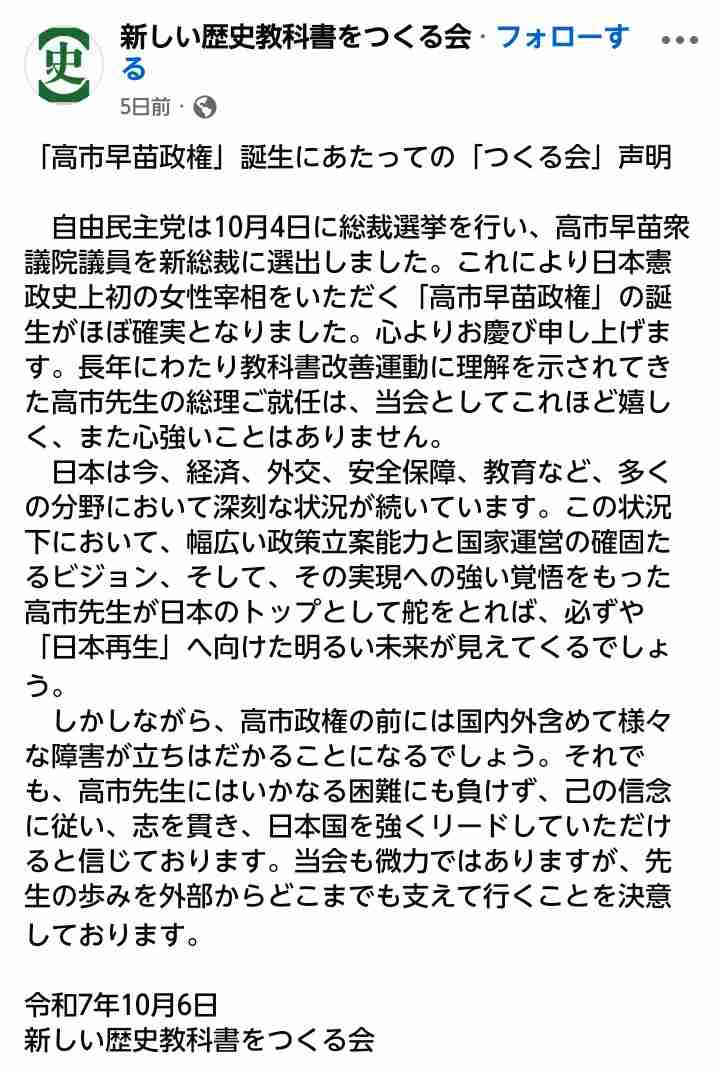 史

新しい歴史教科書をつくる会 · フォローする

5日前 ·

「高市早苗政権」誕生にあたっての「つくる会」声明

自由民主党は10月4日に総裁選挙を行い、高市早苗衆議院議員を新総裁に選出しました。これにより日本憲政史上初の女性宰相をいただく「高市早苗政権」の誕生がほぼ確実となりました。心よりお慶び申し上げます。長年にわたり教科書改善運動に理解を示されてきた高市先生の総理ご就任は、当会としてこれほど嬉しく、また心強いことはありません。

日本は今、経済、外交、安全保障、教育など、多くの分野において深刻な状況が続いています。この状況下において、幅広い政策立案能力と国家運営の確固たるビジョン、そして、その実現への強い覚悟をもった高市先生が日本のトップとして舵をとれば、必ずや「日本再生」へ向けた明るい未来が見えてくるでしょう。

しかしながら、高市政権の前には国内外含めて様々な障害が立ちはだかることになるでしょう。それでも、高市先生にはいかなる困難にも負けず、己の信念に従い、志を貫き、日本国を強くリードしていただけると信じております。当会も微力ではありますが、先生の歩みを外部からどこまでも支えて行くことを決意しております。

令和7年10月6日
新しい歴史教科書をつくる会